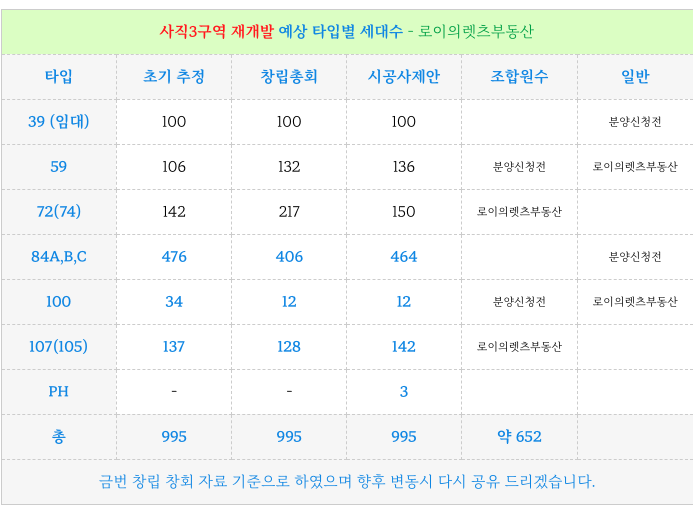 사직3구역 재개발 예상 타입별 세대수 - 로이의렛츠부동산

| 타입 | 초기 추정 | 창립총회 | 시공사제안 | 조합원수 | 일반 |
|---|---|---|---|---|---|
| 39 (임대) | 100 | 100 | 100 | | 분양신청전 |
| 59 | 106 | 132 | 136 | 분양신청전 | 로이의렛츠부동산 |
| 72(74) | 142 | 217 | 150 | 로이의렛츠부동산 | |
| 84A,B,C | 476 | 406 | 464 | | 분양신청전 |
| 100 | 34 | 12 | 12 | 분양신청전 | 로이의렛츠부동산 |
| 107(105) | 137 | 128 | 142 | 로이의렛츠부동산 | |
| PH | - | - | 3 | | |
| 총 | 995 | 995 | 995 | 약 652 | |

금번 창립 창회 자료 기준으로 하였으며 향후 변동시 다시 공유 드리겠습니다.